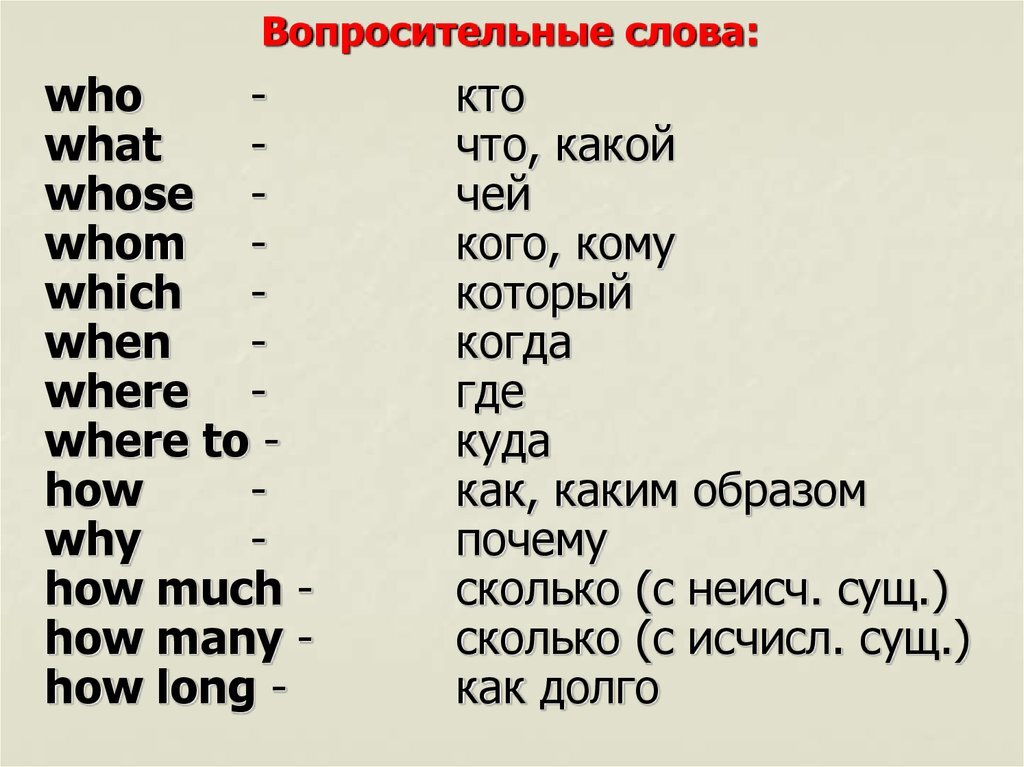 Вопросительные слова:

who - кто
what - что, какой
whose - чей
whom - кого, кому
which - который
when - когда
where - где
where to - куда
how - как, каким образом
why - почему
how much - сколько (с неисч. сущ.)
how many - сколько (с исчисл. сущ.)
how long - как долго